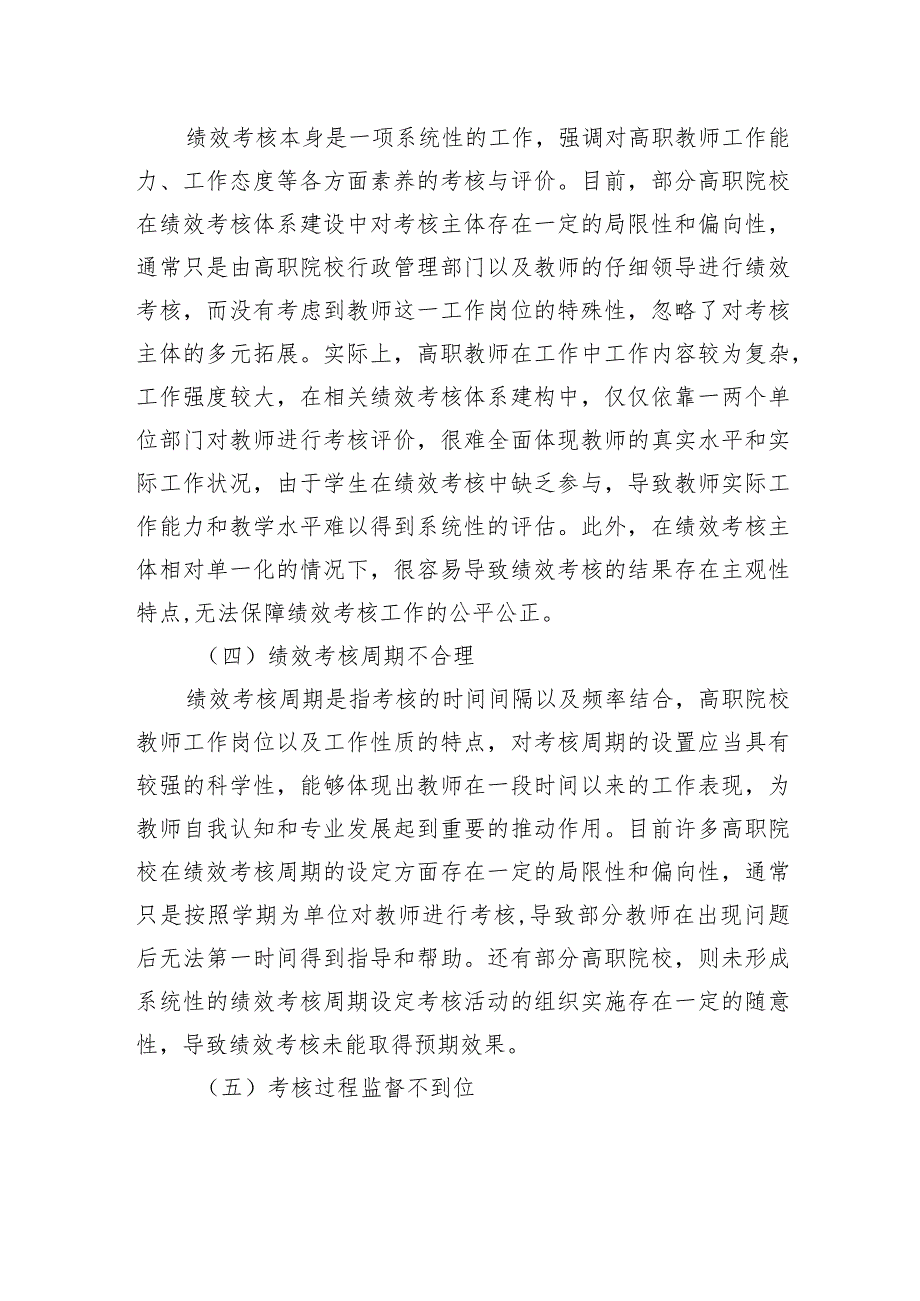 绩效考核本身是一项系统性的工作，强调对高职教师工作能力、工作态度等各方面素养的考核与评价。目前，部分高职院校在绩效考核体系建设中对考核主体存在一定的局限性和偏向性，通常只是由高职院校行政管理部门以及教师的仔细领导进行绩效考核，而没有考虑到教师这一工作岗位的特殊性，忽略了对考核主体的多元拓展。实际上，高职教师在工作中工作内容较为复杂，工作强度较大，在相关绩效考核体系建构中，仅仅依靠一两个单位部门对教师进行考核评价，很难全面体现教师的真实水平和实际工作状况，由于学生在绩效考核中缺乏参与，导致教师实际工作能力和教学水平难以得到系统性的评估。此外，在绩效考核主体相对单一化的情况下，很容易导致绩效考核的结果存在主观性特点，无法保障绩效考核工作的公平公正。

（四）绩效考核周期不合理

绩效考核周期是指考核的时间间隔以及频率结合，高职院校教师工作岗位以及工作性质的特点，对考核周期的设置应当具有较强的科学性，能够体现出教师在一段时间以来的工作表现，为教师自我认知和专业发展起到重要的推动作用。目前许多高职院校在绩效考核周期的设定方面存在一定的局限性和偏向性，通常只是按照学期为单位对教师进行考核，导致部分教师在出现问题后无法第一时间得到指导和帮助。还有部分高职院校，则未形成系统性的绩效考核周期设定考核活动的组织实施存在一定的随意性，导致绩效考核未能取得预期效果。

（五）考核过程监督不到位